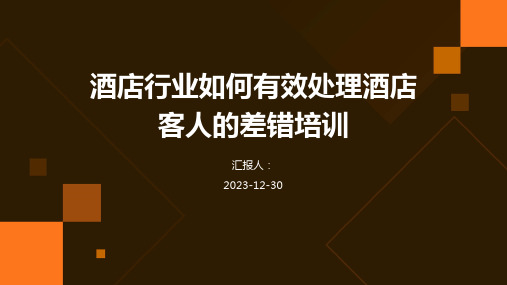 酒店行业如何有效处理酒店客人的差错培训

汇报人：

2023-12-30